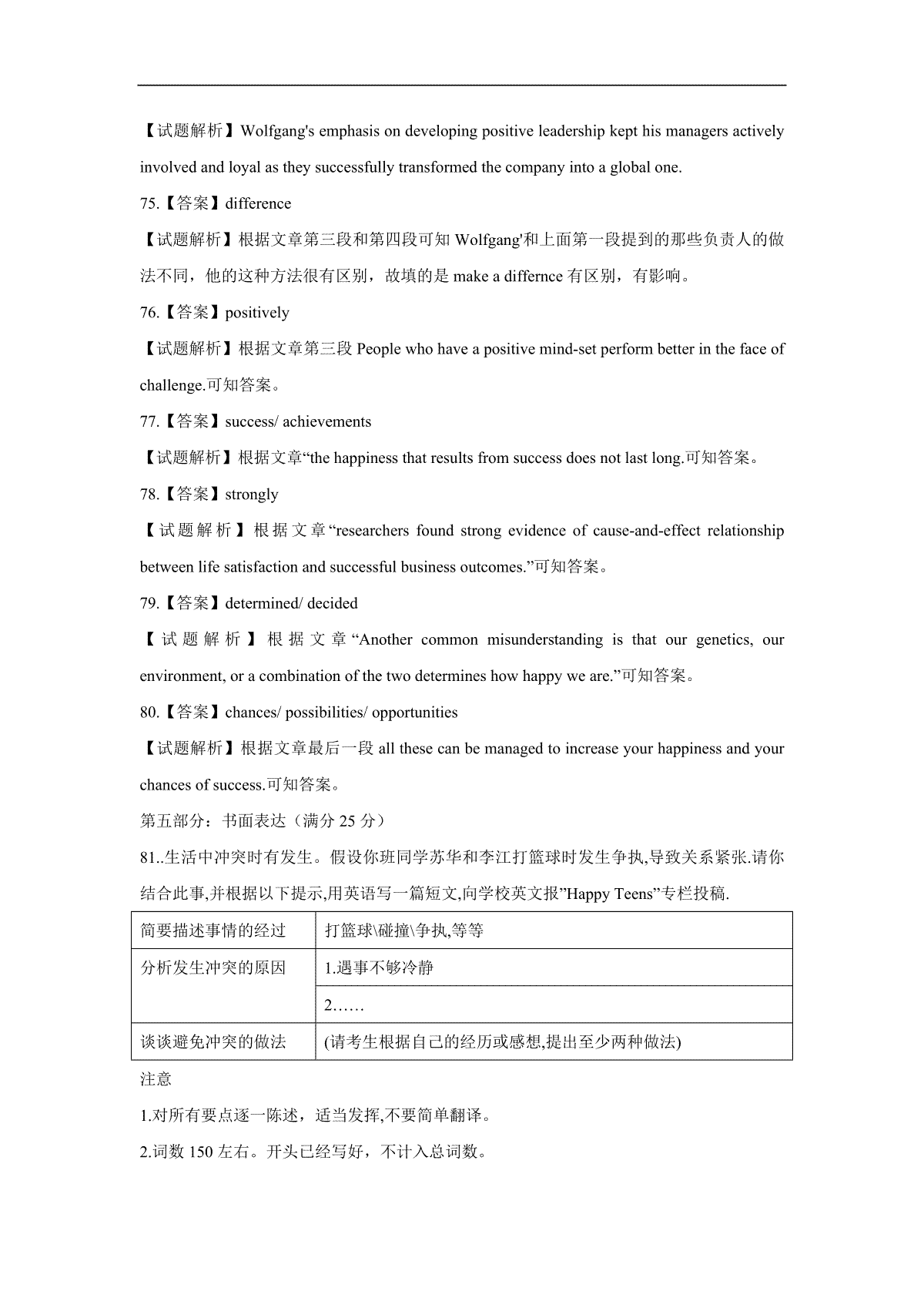 【试题解析】Wolfgang's emphasis on developing positive leadership kept his managers actively involved and loyal as they successfully transformed the company into a global one.

75.【答案】difference

【试题解析】根据文章第三段和第四段可知 Wolfgang'和上面第一段提到的那些负责人的做法不同，他的这种方法很有区别，故填的是 make a differnce 有区别，有影响。

76.【答案】positively

【试题解析】根据文章第三段 People who have a positive mind-set perform better in the face of challenge.可知答案。

77.【答案】success/ achievements

【试题解析】根据文章“the happiness that results from success does not last long.可知答案。

78.【答案】strongly

【试题解析】根据文章“researchers found strong evidence of cause-and-effect relationship between life satisfaction and successful business outcomes.”可知答案。

79.【答案】determined/ decided

【试题解析】根据文章“Another common misunderstanding is that our genetics, our environment, or a combination of the two determines how happy we are.”可知答案。

80.【答案】chances/ possibilities/ opportunities

【试题解析】根据文章最后一段 all these can be managed to increase your happiness and your chances of success.可知答案。

第五部分：书面表达（满分 25 分）

81..生活中冲突时有发生。假设你班同学苏华和李江打篮球时发生争执,导致关系紧张.请你结合此事,并根据以下提示,用英语写一篇短文,向学校英文报”Happy Teens”专栏投稿.

| 简要描述事情的经过 | 打篮球\碰撞\争执,等等 |
|---|---|
| 分析发生冲突的原因 | 1.遇事不够冷静 |
| | 2…… |
| 谈谈避免冲突的做法 | (请考生根据自己的经历或感想,提出至少两种做法) |

注意

1.对所有要点逐一陈述，适当发挥,不要简单翻译。

2.词数 150 左右。开头已经写好，不计入总词数。